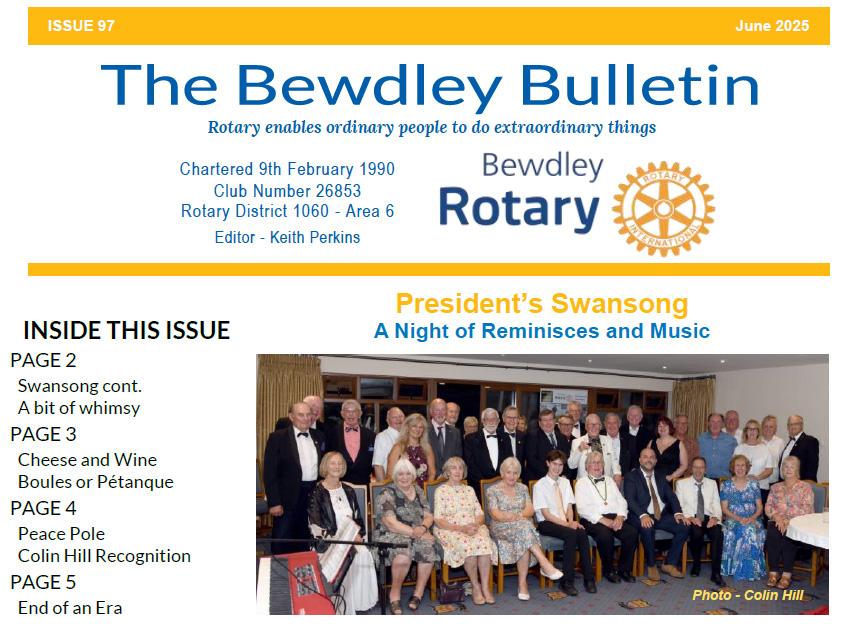 ISSUE 97

June 2025

The Bewdley Bulletin

Rotary enables ordinary people to do extraordinary things

Chartered 9th February 1990
Club Number 26853
Rotary District 1060 - Area 6
Editor - Keith Perkins

Bewdley Rotary

ROTARY INTERNATIONAL

INSIDE THIS ISSUE

PAGE 2
Swansong cont.
A bit of whimsy

PAGE 3
Cheese and Wine
Boules or Pétanque

PAGE 4
Peace Pole
Colin Hill Recognition

PAGE 5
End of an Era

President's Swansong
A Night of Reminisces and Music

Photo - Colin Hill